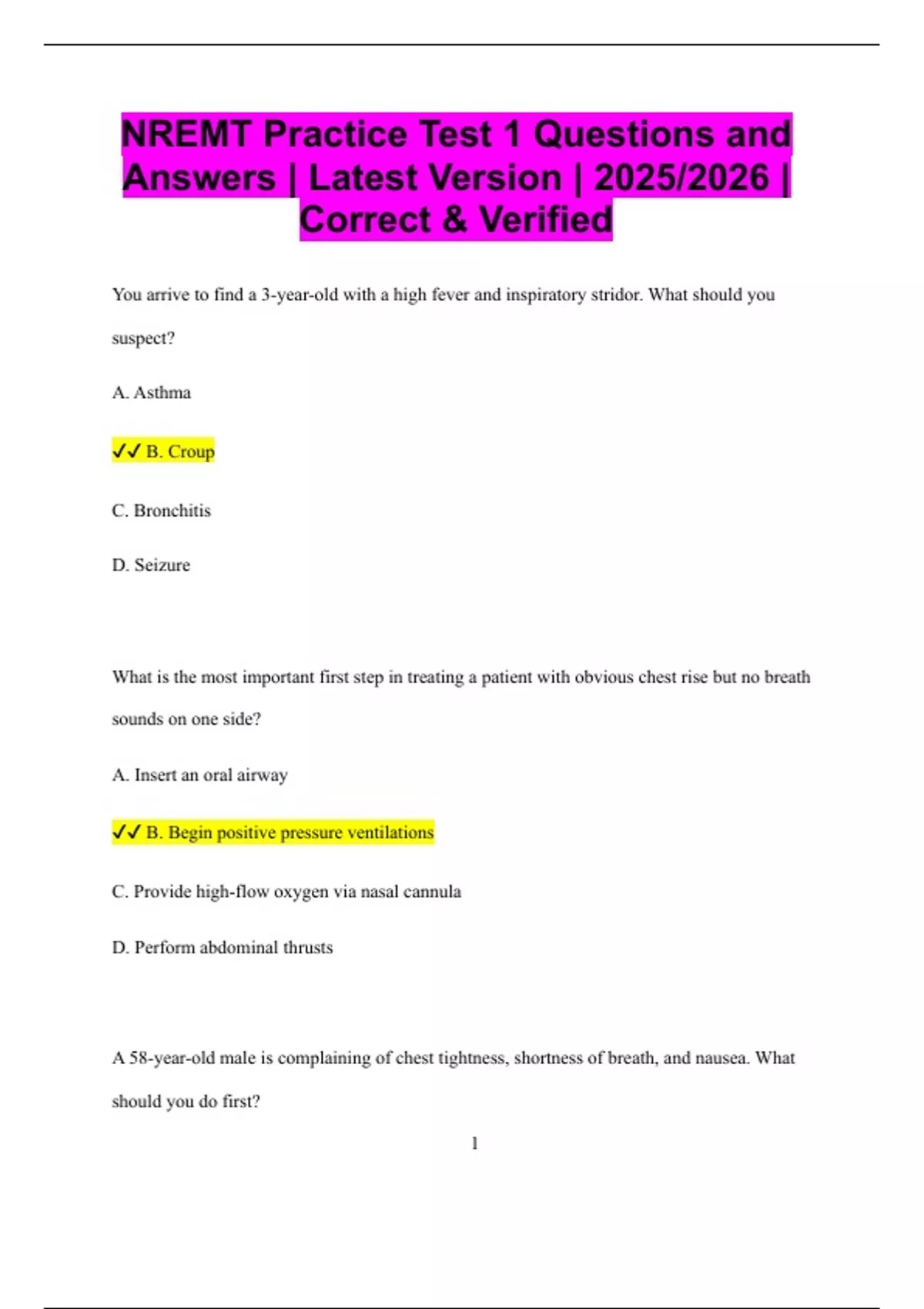 NREMT Practice Test 1 Questions and Answers | Latest Version | 2025/2026 | Correct & Verified

You arrive to find a 3-year-old with a high fever and inspiratory stridor. What should you suspect?

A. Asthma

✓✓ B. Croup

C. Bronchitis

D. Seizure

What is the most important first step in treating a patient with obvious chest rise but no breath sounds on one side?

A. Insert an oral airway

✓✓ B. Begin positive pressure ventilations

C. Provide high-flow oxygen via nasal cannula

D. Perform abdominal thrusts

A 58-year-old male is complaining of chest tightness, shortness of breath, and nausea. What should you do first?

1